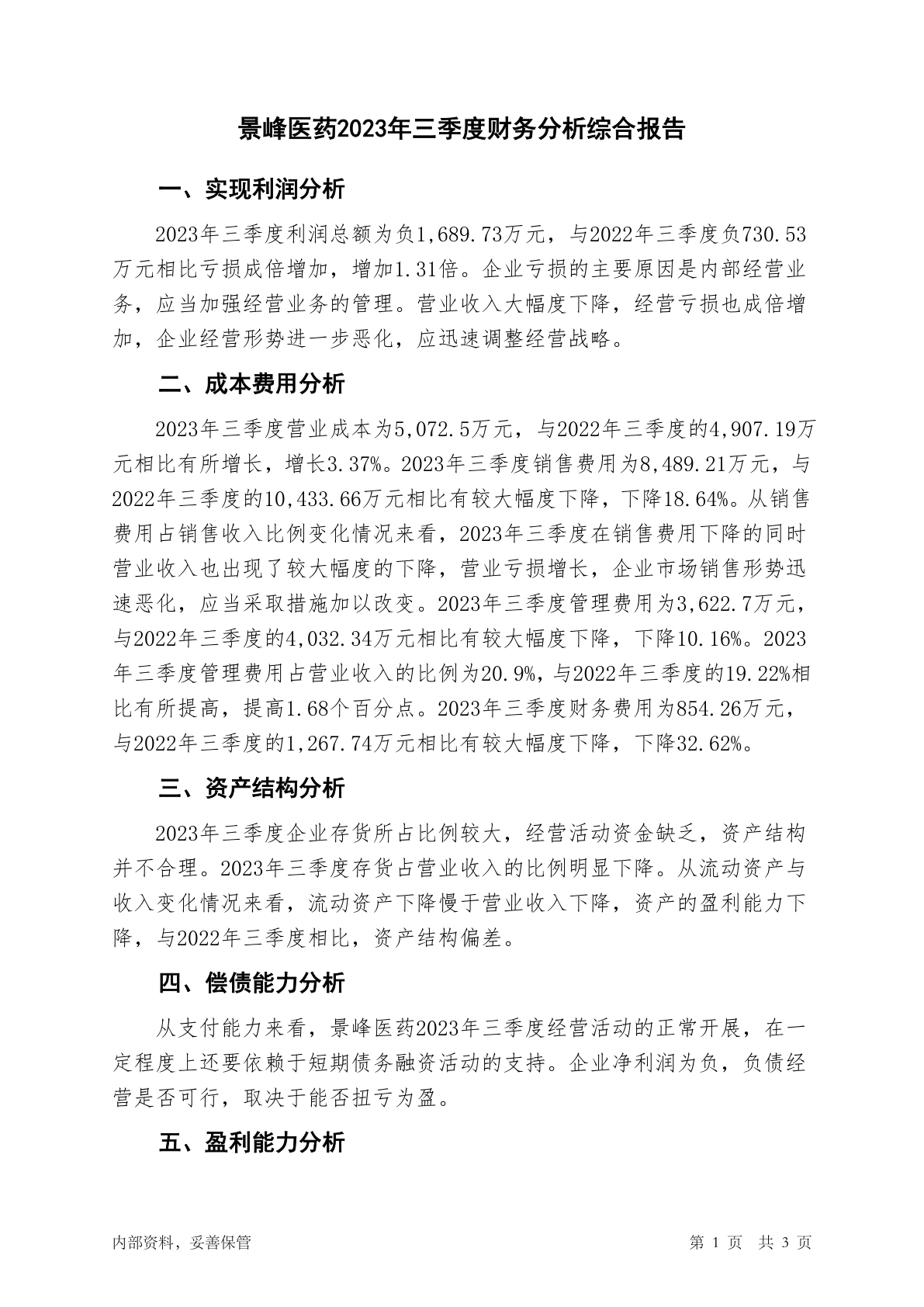 景峰医药2023年三季度财务分析综合报告

一、实现利润分析

2023年三季度利润总额为负1,689.73万元，与2022年三季度负730.53万元相比亏损成倍增加，增加1.31倍。企业亏损的主要原因是内部经营业务，应当加强经营业务的管理。营业收入大幅度下降，经营亏损也成倍增加，企业经营形势进一步恶化，应迅速调整经营战略。

二、成本费用分析

2023年三季度营业成本为5,072.5万元，与2022年三季度的4,907.19万元相比有所增长，增长3.37%。2023年三季度销售费用为8,489.21万元，与2022年三季度的10,433.66万元相比有较大幅度下降，下降18.64%。从销售费用占销售收入比例变化情况来看，2023年三季度在销售费用下降的同时营业收入也出现了较大幅度的下降，营业亏损增长，企业市场销售形势迅速恶化，应当采取措施加以改变。2023年三季度管理费用为3,622.7万元，与2022年三季度的4,032.34万元相比有较大幅度下降，下降10.16%。2023年三季度管理费用占营业收入的比例为20.9%，与2022年三季度的19.22%相比有所提高，提高1.68个百分点。2023年三季度财务费用为854.26万元，与2022年三季度的1,267.74万元相比有较大幅度下降，下降32.62%。

三、资产结构分析

2023年三季度企业存货所占比例较大，经营活动资金缺乏，资产结构并不合理。2023年三季度存货占营业收入的比例明显下降。从流动资产与收入变化情况来看，流动资产下降慢于营业收入下降，资产的盈利能力下降，与2022年三季度相比，资产结构偏差。

四、偿债能力分析

从支付能力来看，景峰医药2023年三季度经营活动的正常开展，在一定程度上还要依赖于短期债务融资活动的支持。企业净利润为负，负债经营是否可行，取决于能否扭亏为盈。

五、盈利能力分析

内部资料，妥善保管

第 1 页 共 3 页